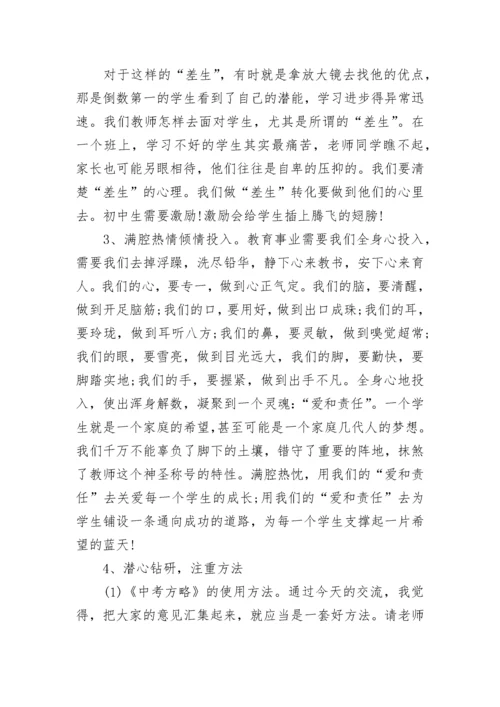 对于这样的“差生”，有时就是拿放大镜去找他的优点，那是倒数第一的学生看到了自己的潜能，学习进步得异常迅速。我们教师怎样去面对学生，尤其是所谓的“差生”。在一个班上，学习不好的学生其实最痛苦，老师同学瞧不起，家长也可能另眼相待，他们往往是自卑的压抑的。我们要清楚“差生”的心理。我们做“差生”转化要做到他们的心里去。初中生需要激励!激励会给学生插上腾飞的翅膀!

3、满腔热情倾情投入。教育事业需要我们全身心投入，需要我们去掉浮躁，洗尽铅华，静下心来教书，安下心来育人。我们的心，要专一，做到心正气定。我们的脑，要清醒，做到开足脑筋;我们的口，要用好，做到出口成珠;我们的耳，要玲珑，做到耳听八方;我们的鼻，要灵敏，做到嗅觉超常;我们的眼，要雪亮，做到目光远大，我们的脚，要勤快，要脚踏实地;我们的手，要握紧，做到出手不凡。全身心地投入，使出浑身解数，凝聚到一个灵魂:“爱和责任”。一个学生就是一个家庭的希望,甚至可能是一个家庭几代人的梦想。我们千万不能辜负了脚下的土壤，错守了重要的阵地，抹煞了教师这个神圣称号的特性。满腔热忱，用我们的“爱和责任”去关爱每一个学生的成长;用我们的“爱和责任”去为学生铺设一条通向成功的道路，为每一个学生支撑起一片希望的蓝天!

4、潜心钻研，注重方法

(1)《中考方略》的使用方法。通过今天的交流，我觉得，把大家的意见汇集起来，就应当是一套好方法。请老师